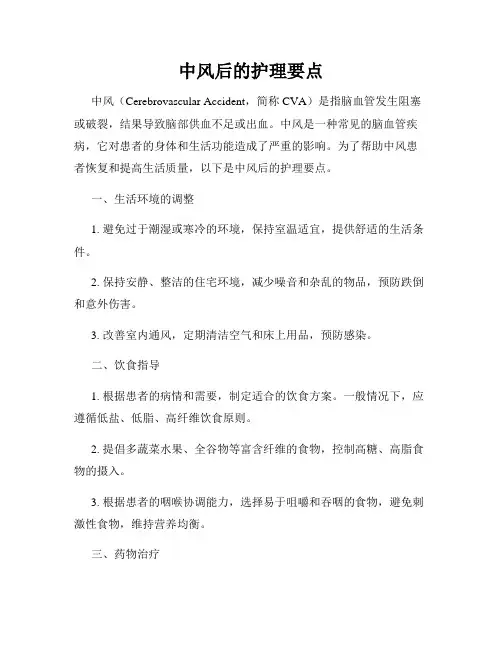 中风后的护理要点

中风（Cerebrovascular Accident，简称 CVA）是指脑血管发生阻塞或破裂，结果导致脑部供血不足或出血。中风是一种常见的脑血管疾病，它对患者的身体和生活功能造成了严重的影响。为了帮助中风患者恢复和提高生活质量，以下是中风后的护理要点。

一、生活环境的调整

1. 避免过于潮湿或寒冷的环境，保持室温适宜，提供舒适的生活条件。

2. 保持安静、整洁的住宅环境，减少噪音和杂乱的物品，预防跌倒和意外伤害。

3. 改善室内通风，定期清洁空气和床上用品，预防感染。

二、饮食指导

1. 根据患者的病情和需要，制定适合的饮食方案。一般情况下，应遵循低盐、低脂、高纤维饮食原则。

2. 提倡多蔬菜水果、全谷物等富含纤维的食物，控制高糖、高脂食物的摄入。

3. 根据患者的咽喉协调能力，选择易于咀嚼和吞咽的食物，避免刺激性食物，维持营养均衡。

三、药物治疗